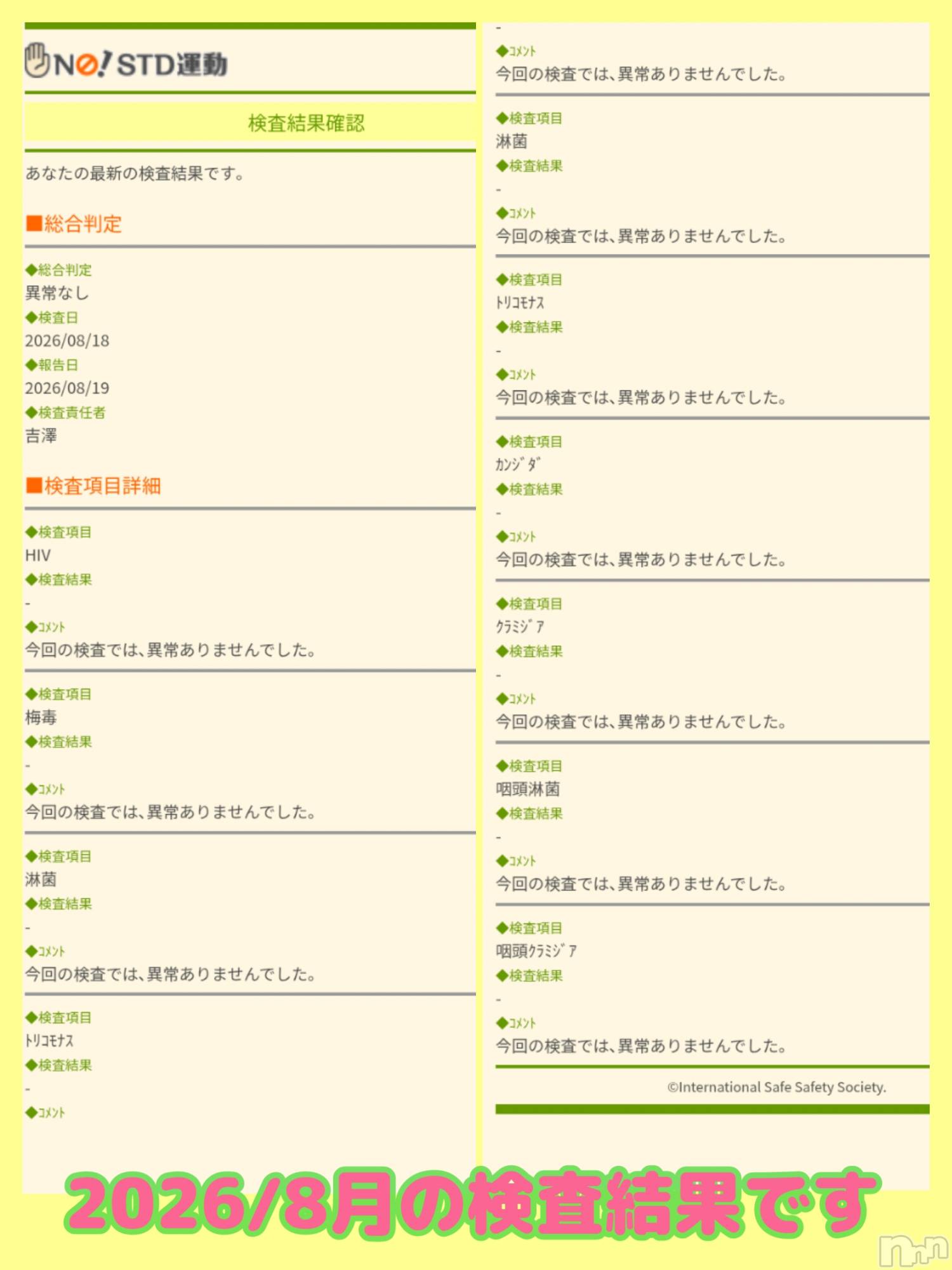 NO! STD運動

検査結果確認

あなたの最新の検査結果です。

■総合判定

◆総合判定
異常なし
◆検査日
2026/08/18
◆報告日
2026/08/19
◆検査責任者
吉澤

■検査項目詳細

◆検査項目
HIV
◆検査結果
-
◆コメント
今回の検査では、異常ありませんでした。

◆検査項目
梅毒
◆検査結果
-
◆コメント
今回の検査では、異常ありませんでした。

◆検査項目
淋菌
◆検査結果
-
◆コメント
今回の検査では、異常ありませんでした。

◆検査項目
ﾄﾘｺﾓﾅｽ
◆検査結果
-
◆コメント

-
◆コメント
今回の検査では、異常ありませんでした。

◆検査項目
淋菌
◆検査結果
-
◆コメント
今回の検査では、異常ありませんでした。

◆検査項目
ﾄﾘｺﾓﾅｽ
◆検査結果
-
◆コメント
今回の検査では、異常ありませんでした。

◆検査項目
ｶﾝｼﾞﾀﾞ
◆検査結果
-
◆コメント
今回の検査では、異常ありませんでした。

◆検査項目
ｸﾗﾐｼﾞｱ
◆検査結果
-
◆コメント
今回の検査では、異常ありませんでした。

◆検査項目
咽頭淋菌
◆検査結果
-
◆コメント
今回の検査では、異常ありませんでした。

◆検査項目
咽頭ｸﾗﾐｼﾞｱ
◆検査結果
-
◆コメント
今回の検査では、異常ありませんでした。

©International Safe Safety Society.

2026/8月の検査結果です